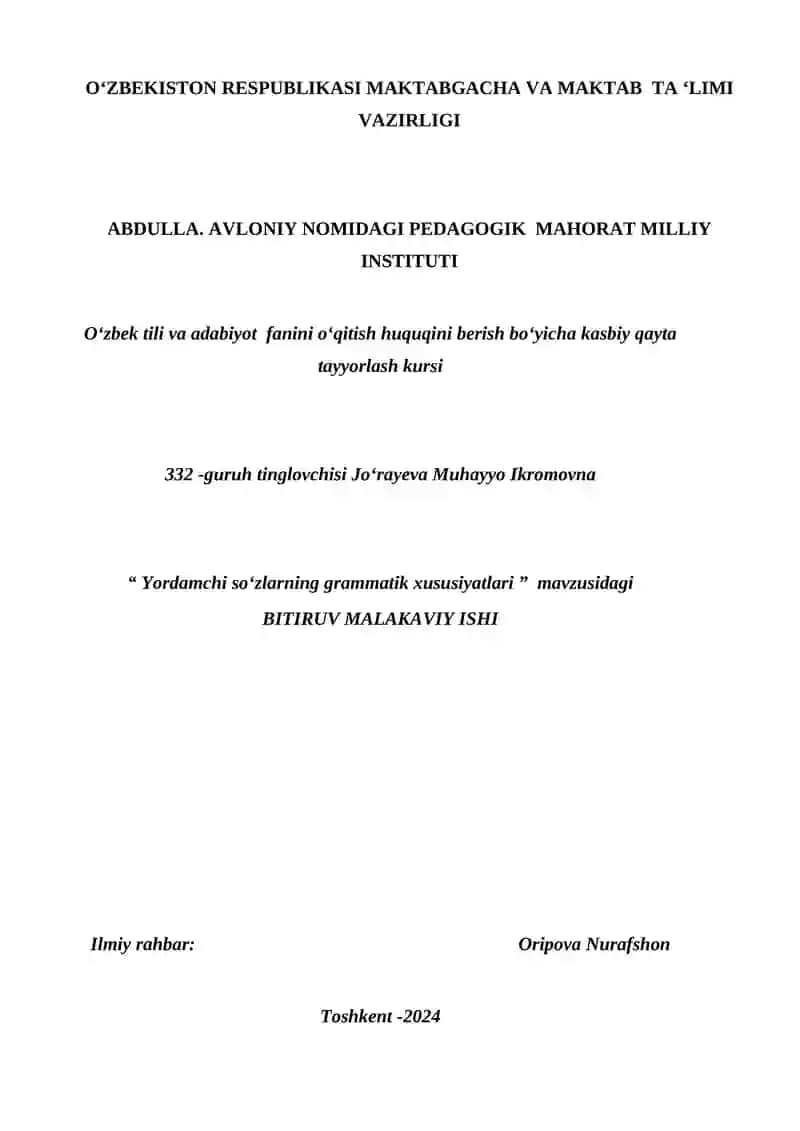 O‘ZBEKISTON RESPUBLIKASI MAKTABGACHA VA MAKTAB TA ‘LIMI VAZIRLIGI

ABDULLA. AVLONIY NOMIDAGI PEDAGOGIK MAHORAT MILLIY INSTITUTI

O‘zbek tili va adabiyot fanini o‘qitish huquqini berish bo‘yicha kasbiy qayta tayyorlash kursi

332 -guruh tinglovchisi Jo‘rayeva Muhayyo Ikromovna

“ Yordamchi so‘zlarning grammatik xususiyatlari ” mavzusidagi
BITIRUV MALAKAVIY ISHI

Ilmiy rahbar: Oripova Nurafshon

Toshkent -2024